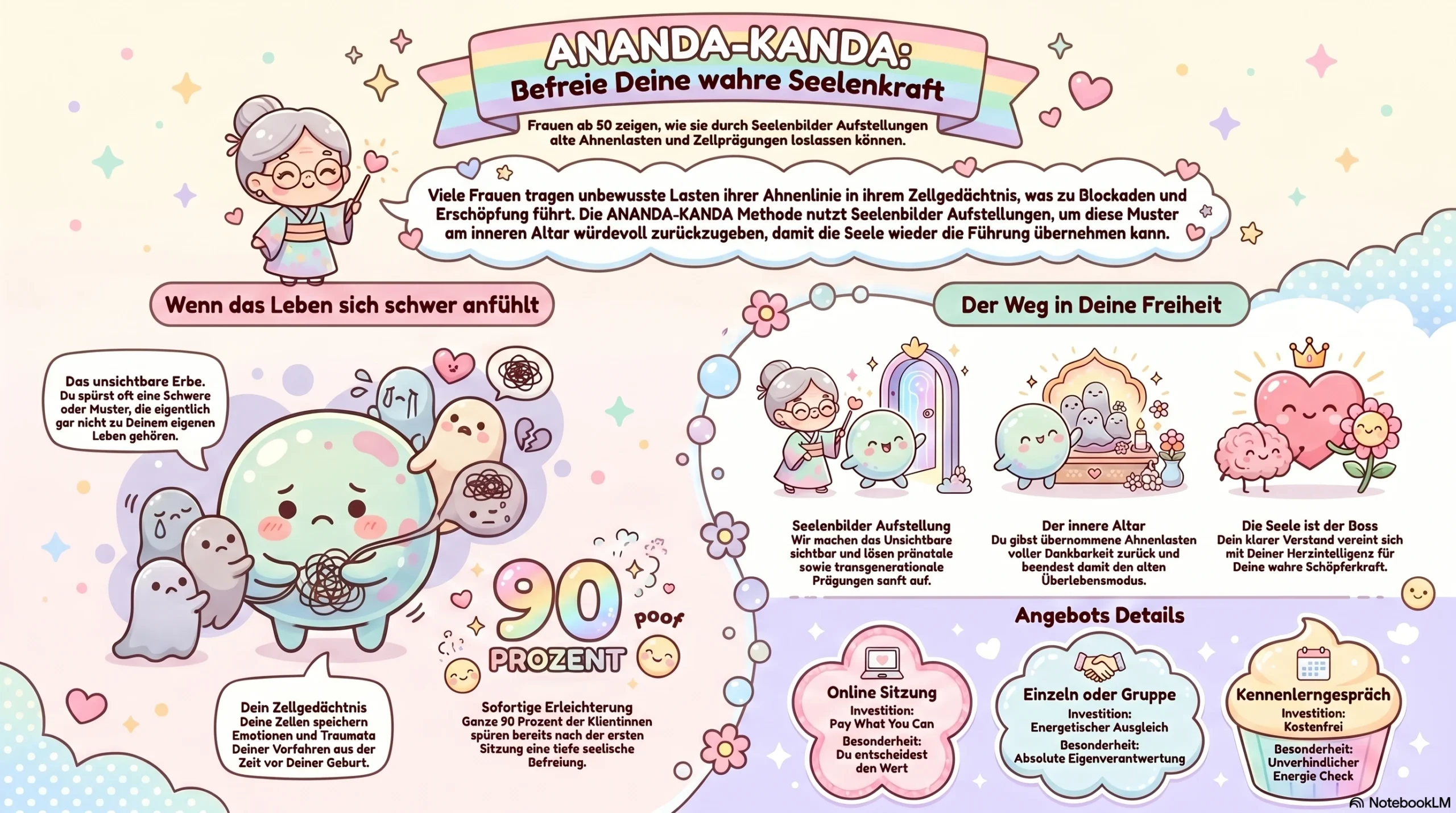 ANANDA-KANDA:
Befreie Deine wahre Seelenkraft

Frauen ab 50 zeigen, wie sie durch Seelenbilder Aufstellungen alte Ahnenlasten und Zellprägungen loslassen können.

Viele Frauen tragen unbewusste Lasten ihrer Ahnenlinie in ihrem Zellgedächtnis, was zu Blockaden und Erschöpfung führt. Die ANANDA-KANDA Methode nutzt Seelenbilder Aufstellungen, um diese Muster am inneren Altar würdevoll zurückzugeben, damit die Seele wieder die Führung übernehmen kann.

Wenn das Leben sich schwer anfühlt

Das unsichtbare Erbe. Du spürst oft eine Schwere oder Muster, die eigentlich gar nicht zu Deinem eigenen Leben gehören.

Dein Zellgedächtnis Deine Zellen speichern Emotionen und Traumata Deiner Vorfahren aus der Zeit vor Deiner Geburt.

90 PROZENT

poof

Sofortige Erleichterung
Ganze 90 Prozent der Klientinnen spüren bereits nach der ersten Sitzung eine tiefe seelische Befreiung.

Der Weg in Deine Freiheit

Seelenbilder Aufstellung
Wir machen das Unsichtbare sichtbar und lösen pränatale sowie transgenerationale Prägungen sanft auf.

Der innere Altar
Du gibst übernommene Ahnenlasten voller Dankbarkeit zurück und beendest damit den alten Überlebensmodus.

Die Seele ist der Boss
Dein klarer Verstand vereint sich mit Deiner Herzintelligenz für Deine wahre Schöpferkraft.

Angebots Details

Online Sitzung
Investition:
Pay What You Can
Besonderheit:
Du entscheidest den Wert

Einzeln oder Gruppe
Investition:
Energetischer Ausgleich
Besonderheit:
Absolute Eigenverantwortung

Kennenlerngespräch
Investition:
Kostenfrei
Besonderheit:
Unverhindlicher Energie Check

NotebookLM